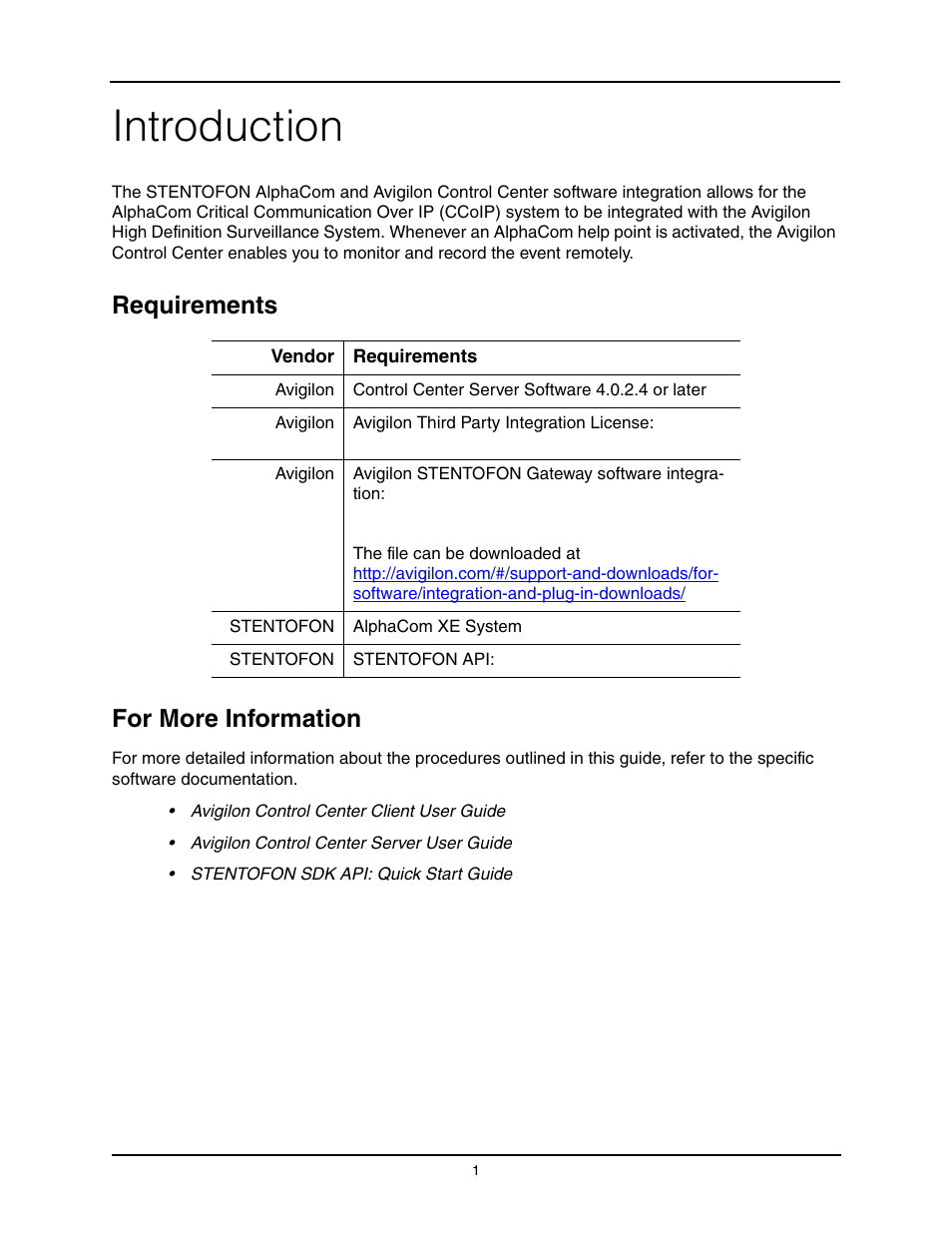 Introduction

The STENTOFON AlphaCom and Avigilon Control Center software integration allows for the AlphaCom Critical Communication Over IP (CCoIP) system to be integrated with the Avigilon High Definition Surveillance System. Whenever an AlphaCom help point is activated, the Avigilon Control Center enables you to monitor and record the event remotely.

Requirements

| Vendor | Requirements |
|---|---|
| Avigilon | Control Center Server Software 4.0.2.4 or later |
| Avigilon | Avigilon Third Party Integration License: |
| Avigilon | Avigilon STENTOFON Gateway software integration: The file can be downloaded at http://avigilon.com/#/support-and-downloads/for-software/integration-and-plug-in-downloads/ |
| STENTOFON | AlphaCom XE System |
| STENTOFON | STENTOFON API: |

For More Information

For more detailed information about the procedures outlined in this guide, refer to the specific software documentation.

• Avigilon Control Center Client User Guide
• Avigilon Control Center Server User Guide
• STENTOFON SDK API: Quick Start Guide

1